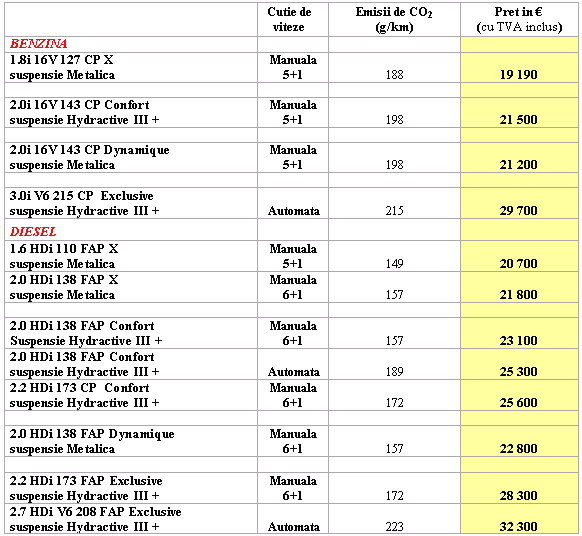 | | Cutie de viteze | Emisii de $CO_2$ (g/km) | Pret in € (cu TVA inclus) |
|---|---|---|---|
| BENZINA | | | |
| 1.8i 16V 127 CP X suspensie Metalica | Manuala 5+1 | 188 | 19 190 |
| | | | |
| 2.0i 16V 143 CP Confort suspensie Hydractive III + | Manuala 5+1 | 198 | 21 500 |
| | | | |
| 2.0i 16V 143 CP Dynamique suspensie Metalica | Manuala 5+1 | 198 | 21 200 |
| | | | |
| 3.0i V6 215 CP Exclusive suspensie Hydractive III + | Automata | 215 | 29 700 |
| DIESEL | | | |
| 1.6 HDi 110 FAP X suspensie Metalica | Manuala 5+1 | 149 | 20 700 |
| 2.0 HDi 138 FAP X suspensie Metalica | Manuala 6+1 | 157 | 21 800 |
| | | | |
| 2.0 HDi 138 FAP Confort Suspensie Hydractive III + | Manuala 6+1 | 157 | 23 100 |
| 2.0 HDi 138 FAP Confort suspensie Hydractive III + | Automata | 189 | 25 300 |
| 2.2 HDi 173 CP Confort suspensie Hydractive III + | Manuala 6+1 | 172 | 25 600 |
| | | | |
| 2.0 HDi 138 FAP Dynamique suspensie Metalica | Manuala 6+1 | 157 | 22 800 |
| | | | |
| 2.2 HDi 173 FAP Exclusive suspensie Hydractive III + | Manuala 6+1 | 172 | 28 300 |
| 2.7 HDi V6 208 FAP Exclusive suspensie Hydractive III + | Automata | 223 | 32 300 |